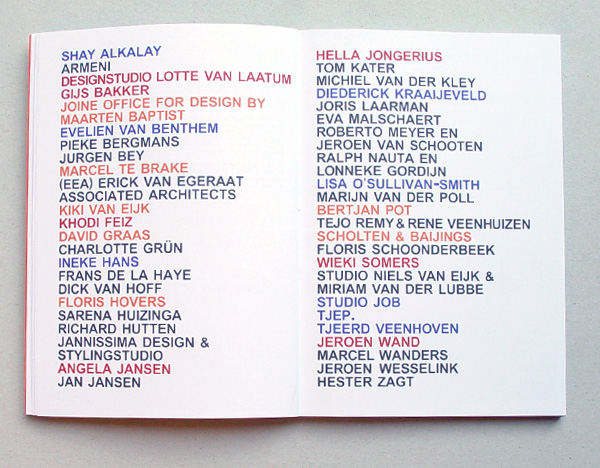 SHAY ALKALAY
ARMENI
DESIGNSTUDIO LOTTE VAN LAATUM
GIJS BAKKER
JOINE OFFICE FOR DESIGN BY MAARTEN BAPTIST
EVELIEN VAN BENTHEM
PIEKE BERGMANS
JURGEN BEY
MARCEL TE BRAKE
(EEA) ERICK VAN EGERAAT ASSOCIATED ARCHITECTS
KIKI VAN EIJK
KHODI FEIZ
DAVID GRAAS
CHARLOTTE GRÜN
INEKE HANS
FRANS DE LA HAYE
DICK VAN HOFF
FLORIS HOVERS
SARENA HUIZINGA
RICHARD HUTTEN
JANNISSIMA DESIGN & STYLINGSTUDIO
ANGELA JANSEN
JAN JANSEN

HELLA JONGERIUS
TOM KATER
MICHIEL VAN DER KLEY
DIEDERICK KRAAIJEVELD
JORIS LAARMAN
EVA MALSCHAERT
ROBERTO MEYER EN JEROEN VAN SCHOOTEN
RALPH NAUTA EN LONNEKE GORDIJN
LISA O'SULLIVAN-SMITH
MARIJN VAN DER POLL
BERTJAN POT
TEJO REMY & RENE VEENHUIZEN
SCHOLTEN & BAIJINGS
FLORIS SCHOONDERBEEK
WIEKI SOMERS
STUDIO NIELS VAN EIJK & MIRIAM VAN DER LUBBE
STUDIO JOB
TJEP.
TJEERD VEENHOVEN
JEROEN WAND
MARCEL WANDERS
JEROEN WESSELINK
HESTER ZAGT